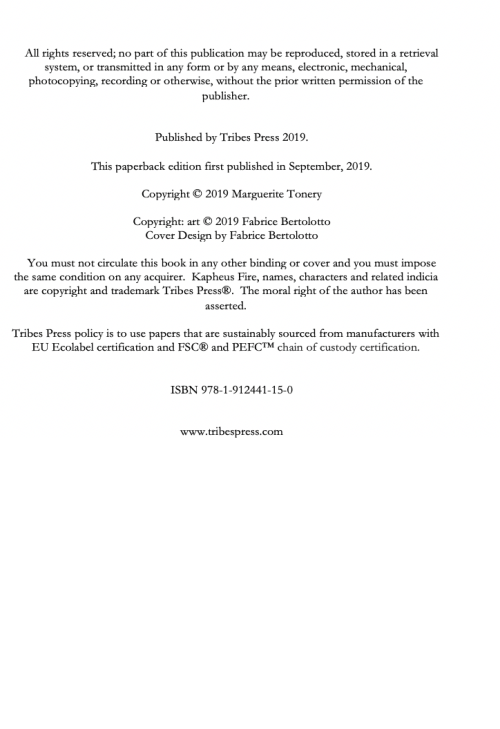 All rights reserved; no part of this publication may be reproduced, stored in a retrieval system, or transmitted in any form or by any means, electronic, mechanical, photocopying, recording or otherwise, without the prior written permission of the publisher.

Published by Tribes Press 2019.

This paperback edition first published in September, 2019.

Copyright © 2019 Marguerite Tonery

Copyright: art © 2019 Fabrice Bertolotto
Cover Design by Fabrice Bertolotto

You must not circulate this book in any other binding or cover and you must impose the same condition on any acquirer. Kapheus Fire, names, characters and related indicia are copyright and trademark Tribes Press®. The moral right of the author has been asserted.

Tribes Press policy is to use papers that are sustainably sourced from manufacturers with EU Ecolabel certification and FSC® and PEFC™ chain of custody certification.

ISBN 978-1-912441-15-0

www.tribespress.com